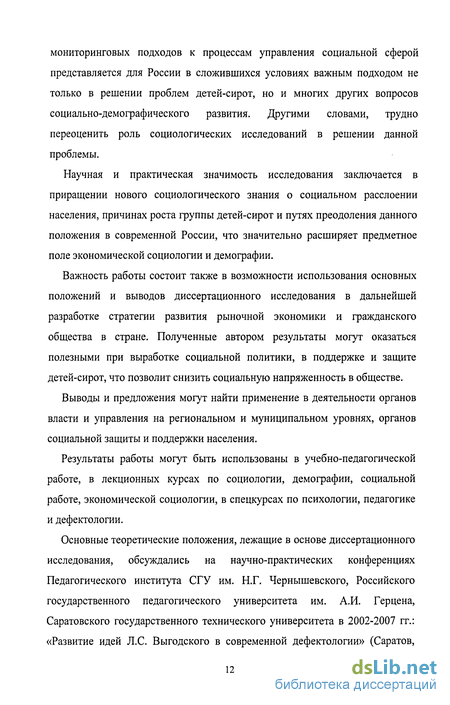 мониторинговых подходов к процессам управления социальной сферой представляется для России в сложившихся условиях важным подходом не только в решении проблем детей-сирот, но и многих других вопросов социально-демографического развития. Другими словами, трудно переоценить роль социологических исследований в решении данной проблемы.

Научная и практическая значимость исследования заключается в приращении нового социологического знания о социальном расслоении населения, причинах роста группы детей-сирот и путях преодоления данного положения в современной России, что значительно расширяет предметное поле экономической социологии и демографии.

Важность работы состоит также в возможности использования основных положений и выводов диссертационного исследования в дальнейшей разработке стратегии развития рыночной экономики и гражданского общества в стране. Полученные автором результаты могут оказаться полезными при выработке социальной политики, в поддержке и защите детей-сирот, что позволит снизить социальную напряженность в обществе.

Выводы и предложения могут найти применение в деятельности органов власти и управления на региональном и муниципальном уровнях, органов социальной защиты и поддержки населения.

Результаты работы могут быть использованы в учебно-педагогической работе, в лекционных курсах по социологии, демографии, социальной работе, экономической социологии, в спецкурсах по психологии, педагогике и дефектологии.

Основные теоретические положения, лежащие в основе диссертационного исследования, обсуждались на научно-практических конференциях Педагогического института СГУ им. Н.Г. Чернышевского, Российского государственного педагогического университета им. А.И. Герцена, Саратовского государственного технического университета в 2002-2007 гг.: «Развитие идей Л.С. Выгодского в современной дефектологии» (Саратов,

12

dsLib.net
библиотека диссертаций